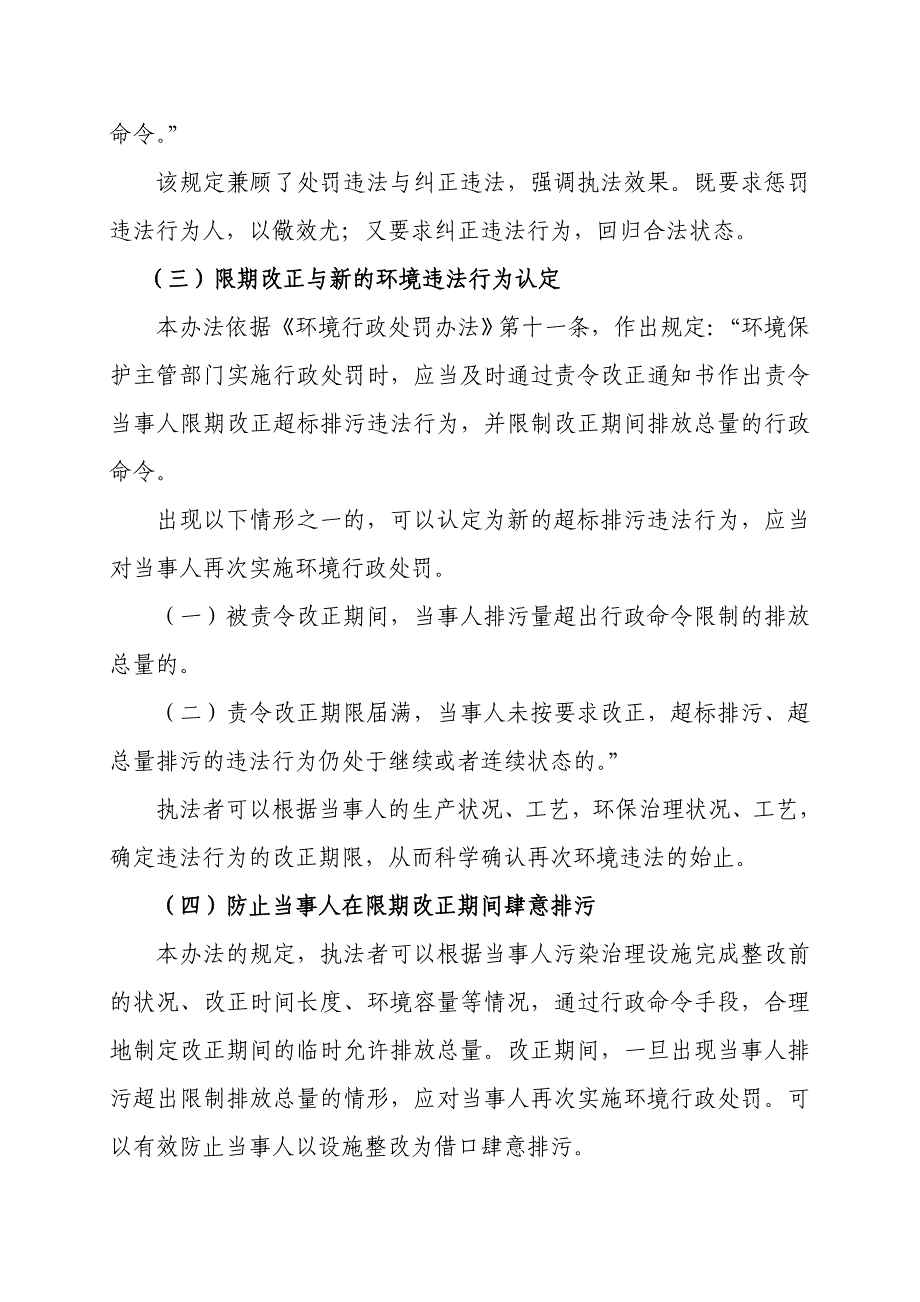 命令。”

该规定兼顾了处罚违法与纠正违法，强调执法效果。既要求惩罚违法行为人，以儆效尤；又要求纠正违法行为，回归合法状态。

（三）限期改正与新的环境违法行为认定

本办法依据《环境行政处罚办法》第十一条，作出规定：“环境保护主管部门实施行政处罚时，应当及时通过责令改正通知书作出责令当事人限期改正超标排污违法行为，并限制改正期间排放总量的行政命令。

出现以下情形之一的，可以认定为新的超标排污违法行为，应当对当事人再次实施环境行政处罚。

（一）被责令改正期间，当事人排污量超出行政命令限制的排放总量的。

（二）责令改正期限届满，当事人未按要求改正，超标排污、超总量排污的违法行为仍处于继续或者连续状态的。”

执法者可以根据当事人的生产状况、工艺，环保治理状况、工艺，确定违法行为的改正期限，从而科学确认再次环境违法的始止。

（四）防止当事人在限期改正期间肆意排污

本办法的规定，执法者可以根据当事人污染治理设施完成整改前的状况、改正时间长度、环境容量等情况，通过行政命令手段，合理地制定改正期间的临时允许排放总量。改正期间，一旦出现当事人排污超出限制排放总量的情形，应对当事人再次实施环境行政处罚。可以有效防止当事人以设施整改为借口肆意排污。